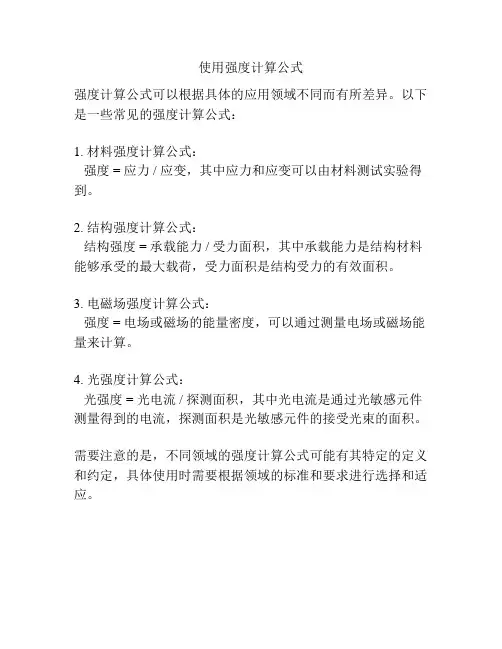 使用强度计算公式

强度计算公式可以根据具体的应用领域不同而有所差异。以下是一些常见的强度计算公式：

1. 材料强度计算公式：
强度 = 应力 / 应变，其中应力和应变可以由材料测试实验得到。

2. 结构强度计算公式：
结构强度 = 承载能力 / 受力面积，其中承载能力是结构材料能够承受的最大载荷，受力面积是结构受力的有效面积。

3. 电磁场强度计算公式：
强度 = 电场或磁场的能量密度，可以通过测量电场或磁场能量来计算。

4. 光强度计算公式：
光强度 = 光电流 / 探测面积，其中光电流是通过光敏感元件测量得到的电流，探测面积是光敏感元件的接受光束的面积。

需要注意的是，不同领域的强度计算公式可能有其特定的定义和约定，具体使用时需要根据领域的标准和要求进行选择和适应。